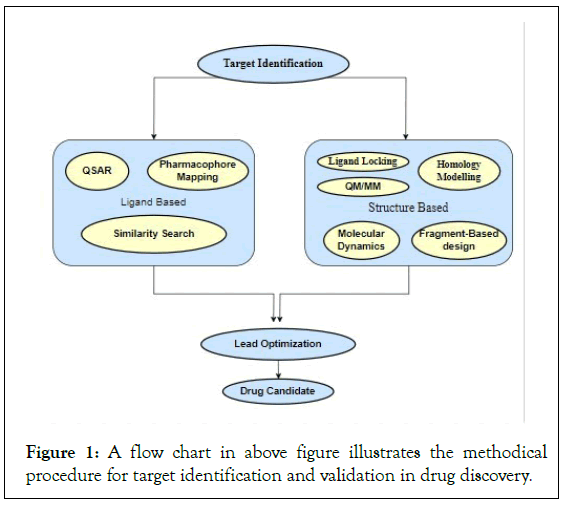 Target Identification

QSAR

Pharmacophore Mapping

Ligand Based

Similarity Search

Ligand Locking

QM/MM

Homology Modelling

Structure Based

Molecular Dynamics

Fragment-Based design

Lead Optimization

Drug Candidate

Figure 1: A flow chart in above figure illustrates the methodical procedure for target identification and validation in drug discovery.